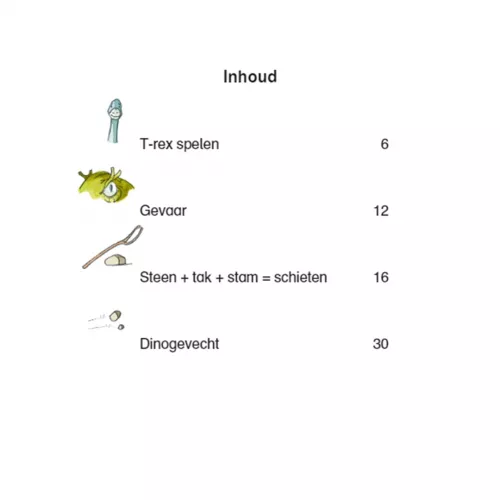 Inhoud

T-rex spelen 6

Gevaar 12

Steen + tak + stam = schieten 16

Dinogevecht 30